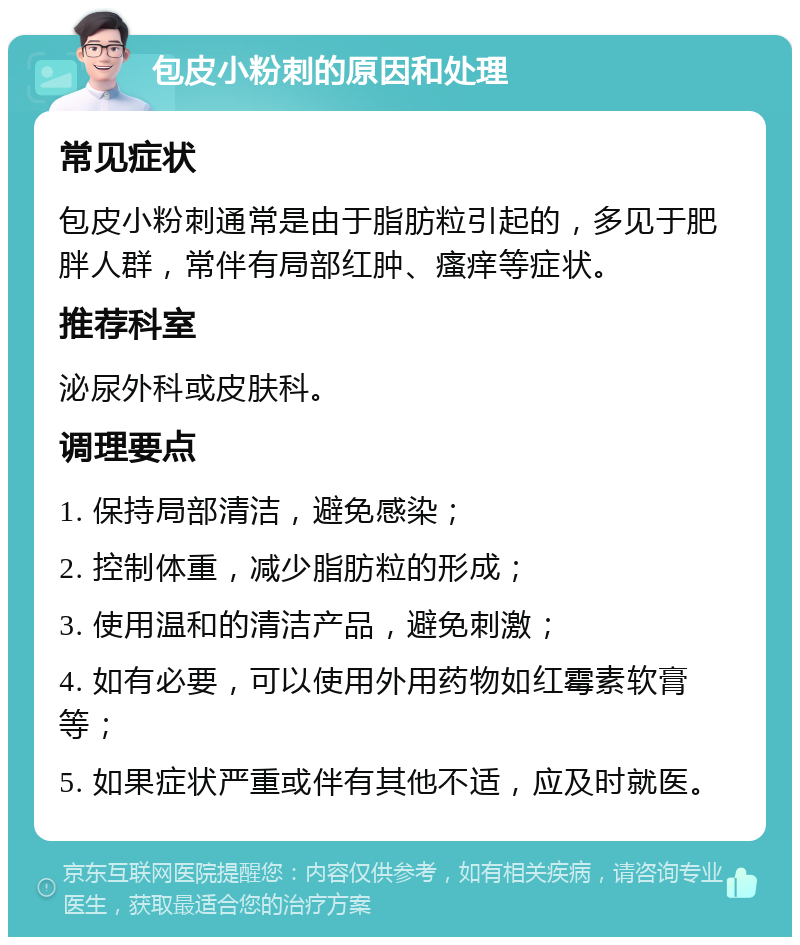 包皮小粉刺的原因和处理

常见症状

包皮小粉刺通常是由于脂肪粒引起的，多见于肥胖人群，常伴有局部红肿、瘙痒等症状。

推荐科室

泌尿外科或皮肤科。

调理要点

1. 保持局部清洁，避免感染；

2. 控制体重，减少脂肪粒的形成；

3. 使用温和的清洁产品，避免刺激；

4. 如有必要，可以使用外用药物如红霉素软膏等；

5. 如果症状严重或伴有其他不适，应及时就医。

京东互联网医院提醒您：内容仅供参考，如有相关疾病，请咨询专业医生，获取最适合您的治疗方案